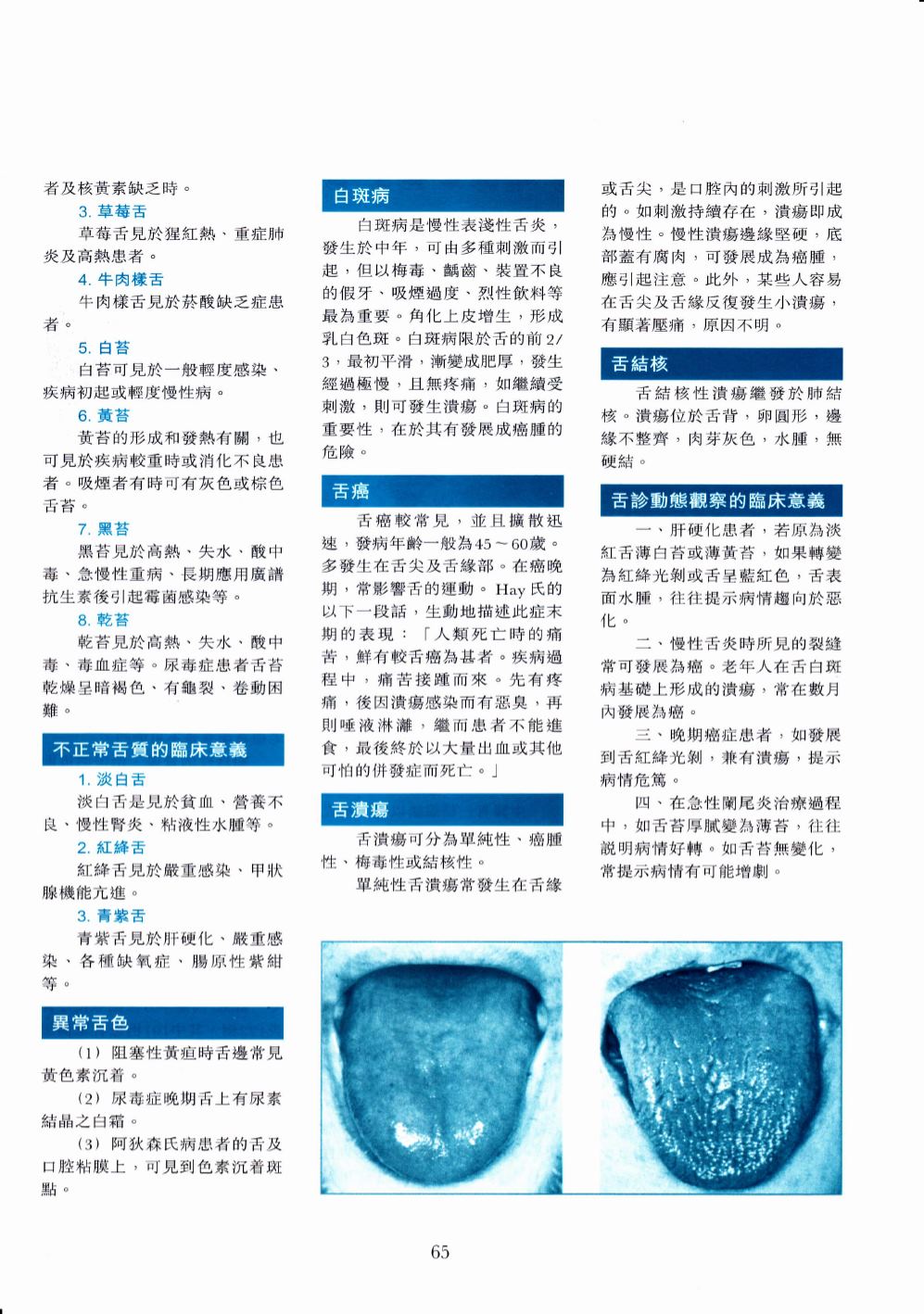 者及核黃素缺乏時。

3. 草莓舌

草莓舌見於猩紅熱、重症肺炎及高熱患者。

4. 牛肉樣舌

牛肉樣舌見於菸酸缺乏症患者。

5. 白苔

白苔可見於一般輕度感染、疾病初起或輕度慢性病。

6. 黃苔

黃苔的形成和發熱有關，也可見於疾病較重時或消化不良患者。吸煙者有時可有灰色或棕色舌苔。

7. 黑苔

黑苔見於高熱、失水、酸中毒、急慢性重病、長期應用廣譜抗生素後引起霉菌感染等。

8. 乾苔

乾苔見於高熱、失水、酸中毒、毒血症等。尿毒症患者舌苔乾燥呈暗褐色、有龜裂、卷動困難。

不正常舌質的臨床意義

1. 淡白舌

淡白舌是見於貧血、營養不良、慢性腎炎、粘液性水腫等。

2. 紅絳舌

紅絳舌見於嚴重感染、甲狀腺機能亢進。

3. 青紫舌

青紫舌見於肝硬化、嚴重感染、各種缺氧症、腸原性紫紺等。

異常舌色

（1）阻塞性黃疸時舌邊常見黃色素沉着。

（2）尿毒症晚期舌上有尿素結晶之白霜。

（3）阿狄森氏病患者的舌及口腔粘膜上，可見到色素沉着斑點。

白斑病

白斑病是慢性表淺性舌炎，發生於中年，可由多種刺激而引起，但以梅毒、齲齒、裝置不良的假牙、吸煙過度、烈性飲料等最為重要。角化上皮增生，形成乳白色斑。白斑病限於舌的前2/3，最初平滑，漸變成肥厚，發生經過極慢，且無疼痛，如繼續受刺激，則可發生潰瘍。白斑病的重要性，在於其有發展成癌腫的危險。

舌癌

舌癌較常見，並且擴散迅速，發病年齡一般為45～60歲。多發生在舌尖及舌緣部。在癌晚期，常影響舌的運動。Hay氏的以下一段話，生動地描述此症末期的表現：「人類死亡時的痛苦，鮮有較舌癌為甚者。疾病過程中，痛苦接踵而來。先有疼痛，後因潰瘍感染而有惡臭，再則唾液淋漓，繼而患者不能進食，最後終於以大量出血或其他可怕的併發症而死亡。」

舌潰瘍

舌潰瘍可分為單純性、癌腫性、梅毒性或結核性。

單純性舌潰瘍常發生在舌緣或舌尖，是口腔內的刺激所引起的。如刺激持續存在，潰瘍即成為慢性。慢性潰瘍邊緣堅硬，底部蓋有腐肉，可發展成為癌腫，應引起注意。此外，某些人容易在舌尖及舌緣反復發生小潰瘍，有顯著壓痛，原因不明。

舌結核

舌結核性潰瘍繼發於肺結核。潰瘍位於舌背，卵圓形，邊緣不整齊，肉芽灰色，水腫，無硬結。

舌診動態觀察的臨床意義

一、肝硬化患者，若原為淡紅舌薄白苔或薄黃苔，如果轉變為紅絳光剝或舌呈藍紅色，舌表面水腫，往往提示病情趨向於惡化。

二、慢性舌炎時所見的裂縫常可發展為癌。老年人在舌白斑病基礎上形成的潰瘍，常在數月內發展為癌。

三、晚期癌症患者，如發展到舌紅絳光剝，兼有潰瘍，提示病情危篤。

四、在急性闌尾炎治療過程中，如舌苔厚膩變為薄苔，往往說明病情好轉。如舌苔無變化，常提示病情有可能增劇。

65